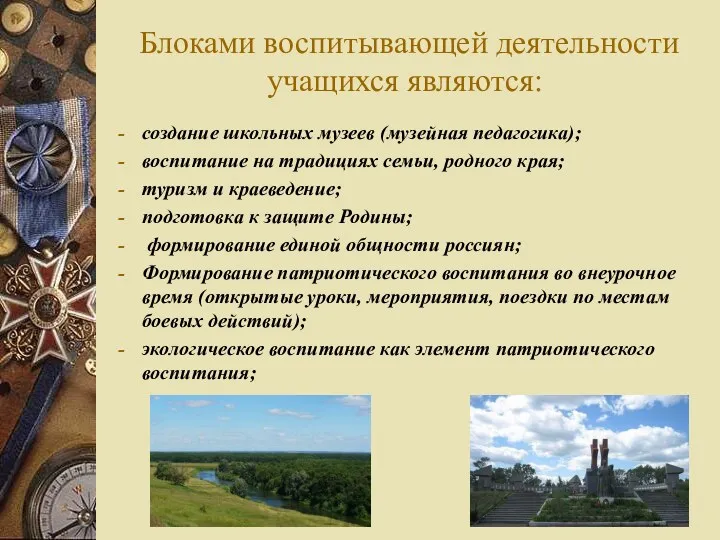 Блоками воспитывающей деятельности учащихся являются:

- создание школьных музеев (музейная педагогика);
- воспитание на традициях семьи, родного края;
- туризм и краеведение;
- подготовка к защите Родины;
- формирование единой общности россиян;
- Формирование патриотического воспитания во внеурочное время (открытые уроки, мероприятия, поездки по местам боевых действий);
- экологическое воспитание как элемент патриотического воспитания;